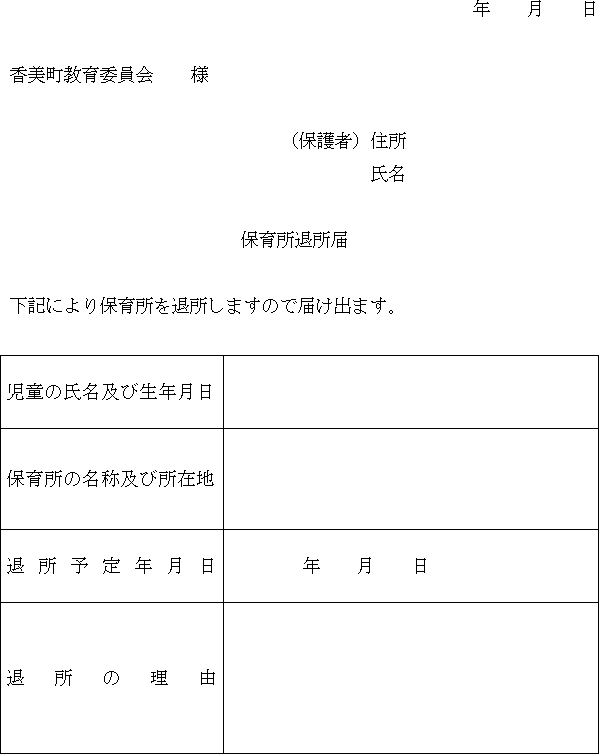 年　月　日

香美町教育委員会　様

（保護者）住所
氏名

保育所退所届

下記により保育所を退所しますので届け出ます。

| 児童の氏名及び生年月日 | |
|---|---|
| 保育所の名称及び所在地 | |
| 退所予定年月日 | 年　月　日 |
| 退所の理由 | |